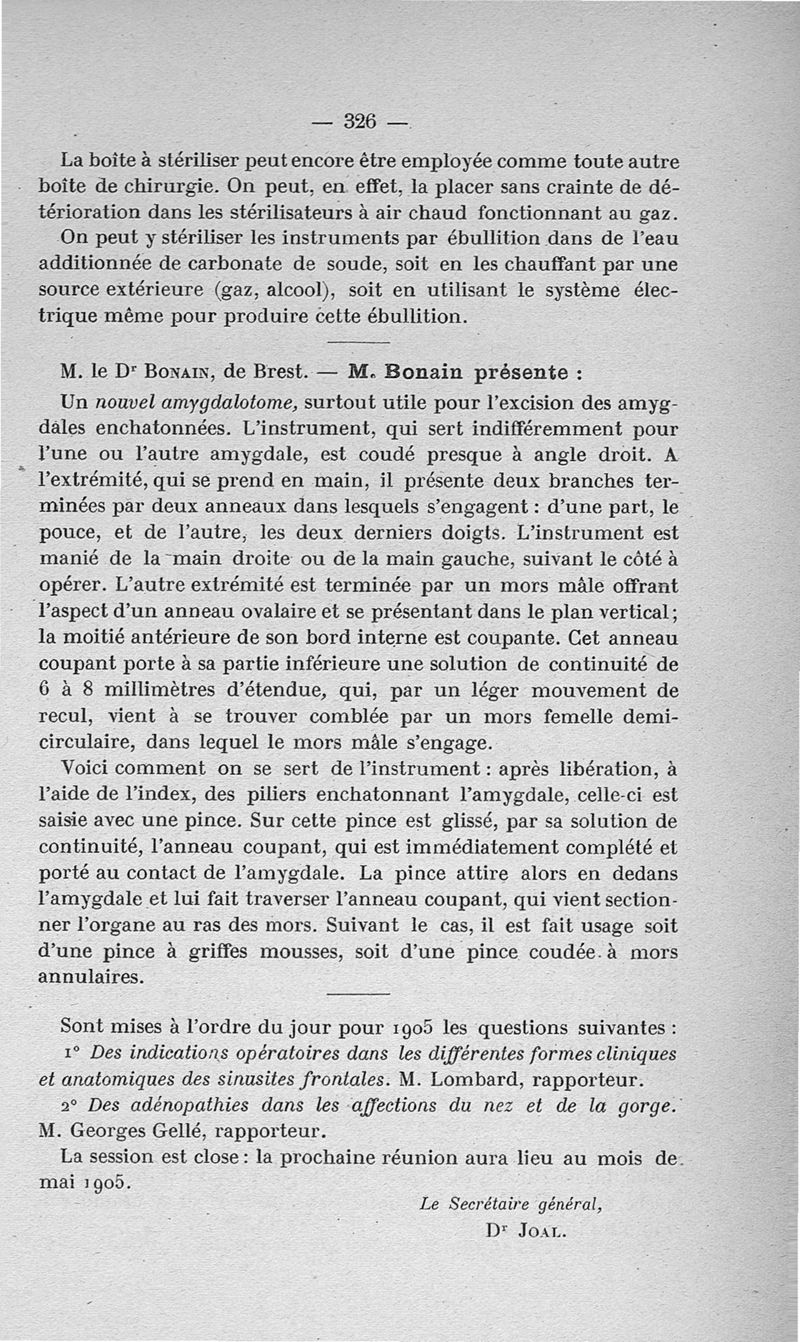 — 326 —

La boîte à stériliser peut encore être employée comme toute autre boîte de chirurgie. On peut, en effet, la placer sans crainte de détérioration dans les stérilisateurs à air chaud fonctionnant au gaz. On peut y stériliser les instruments par ébullition dans de l'eau additionnée de carbonate de soude, soit en les chauffant par une source extérieure (gaz, alcool), soit en utilisant le système électrique même pour produire cette ébullition.

M. le Dr Bonain, de Brest. — M. Bonain présente :

Un nouvel amygdalotome, surtout utile pour l'excision des amygdales enchatonnées. L'instrument, qui sert indifféremment pour l'une ou l'autre amygdale, est coudé presque à angle droit. A l'extrémité, qui se prend en main, il présente deux branches terminées par deux anneaux dans lesquels s'engagent : d'une part, le pouce, et de l'autre, les deux derniers doigts. L'instrument est manié de la main droite ou de la main gauche, suivant le côté à opérer. L'autre extrémité est terminée par un mors mâle offrant l'aspect d'un anneau ovalaire et se présentant dans le plan vertical ; la moitié antérieure de son bord interne est coupante. Cet anneau coupant porte à sa partie inférieure une solution de continuité de 6 à 8 millimètres d'étendue, qui, par un léger mouvement de recul, vient à se trouver comblée par un mors femelle demi-circulaire, dans lequel le mors mâle s'engage.

Voici comment on se sert de l'instrument : après libération, à l'aide de l'index, des piliers enchatonnant l'amygdale, celle-ci est saisie avec une pince. Sur cette pince est glissé, par sa solution de continuité, l'anneau coupant, qui est immédiatement complété et porté au contact de l'amygdale. La pince attire alors en dedans l'amygdale et lui fait traverser l'anneau coupant, qui vient sectionner l'organe au ras des mors. Suivant le cas, il est fait usage soit d'une pince à griffes mousses, soit d'une pince coudée à mors annulaires.

Sont mises à l'ordre du jour pour 1905 les questions suivantes :

1° Des indications opératoires dans les différentes formes cliniques et anatomiques des sinusites frontales. M. Lombard, rapporteur.

2° Des adénopathies dans les affections du nez et de la gorge. M. Georges Gellé, rapporteur.

La session est close : la prochaine réunion aura lieu au mois de mai 1905.

Le Secrétaire général,
Dr Joal.